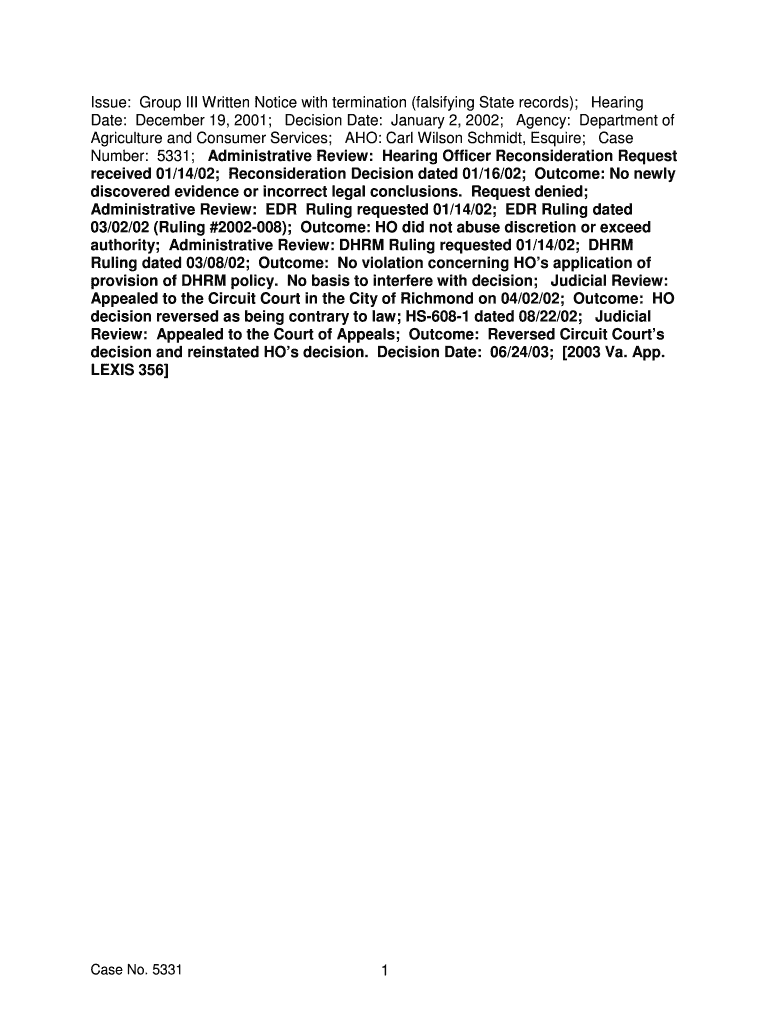 Issue: Group III Written Notice with termination (falsifying State records); Hearing Date: December 19, 2001; Decision Date: January 2, 2002; Agency: Department of Agriculture and Consumer Services; AHO: Carl Wilson Schmidt, Esquire; Case Number: 5331; Administrative Review: Hearing Officer Reconsideration Request received 01/14/02; Reconsideration Decision dated 01/16/02; Outcome: No newly discovered evidence or incorrect legal conclusions. Request denied; Administrative Review: EDR Ruling requested 01/14/02; EDR Ruling dated 03/02/02 (Ruling #2002-008); Outcome: HO did not abuse discretion or exceed authority; Administrative Review: DHRM Ruling requested 01/14/02; DHRM Ruling dated 03/08/02; Outcome: No violation concerning HO's application of provision of DHRM policy. No basis to interfere with decision; Judicial Review: Appealed to the Circuit Court in the City of Richmond on 04/02/02; Outcome: HO decision reversed as being contrary to law; HS-608-1 dated 08/22/02; Judicial Review: Appealed to the Court of Appeals; Outcome: Reversed Circuit Court's decision and reinstated HO's decision. Decision Date: 06/24/03; [2003 Va. App. LEXIS 356]

Case No. 5331 1